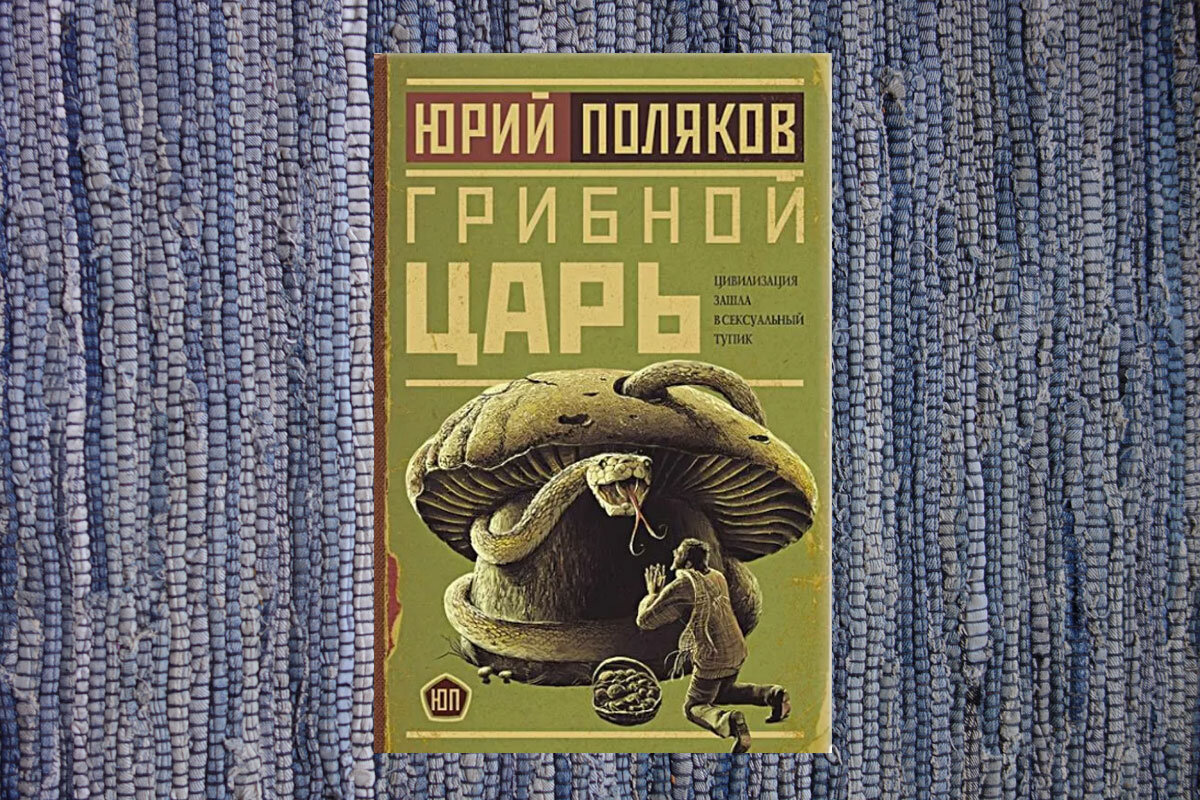 ЮРИЙ ПОЛЯКОВ

ГРИБНОЙ ЦАРЬ

ЦИВИЛИЗАЦИЯ ЗАШЛА В СЕКСУАЛЬНЫЙ ТУПИК

ЮП